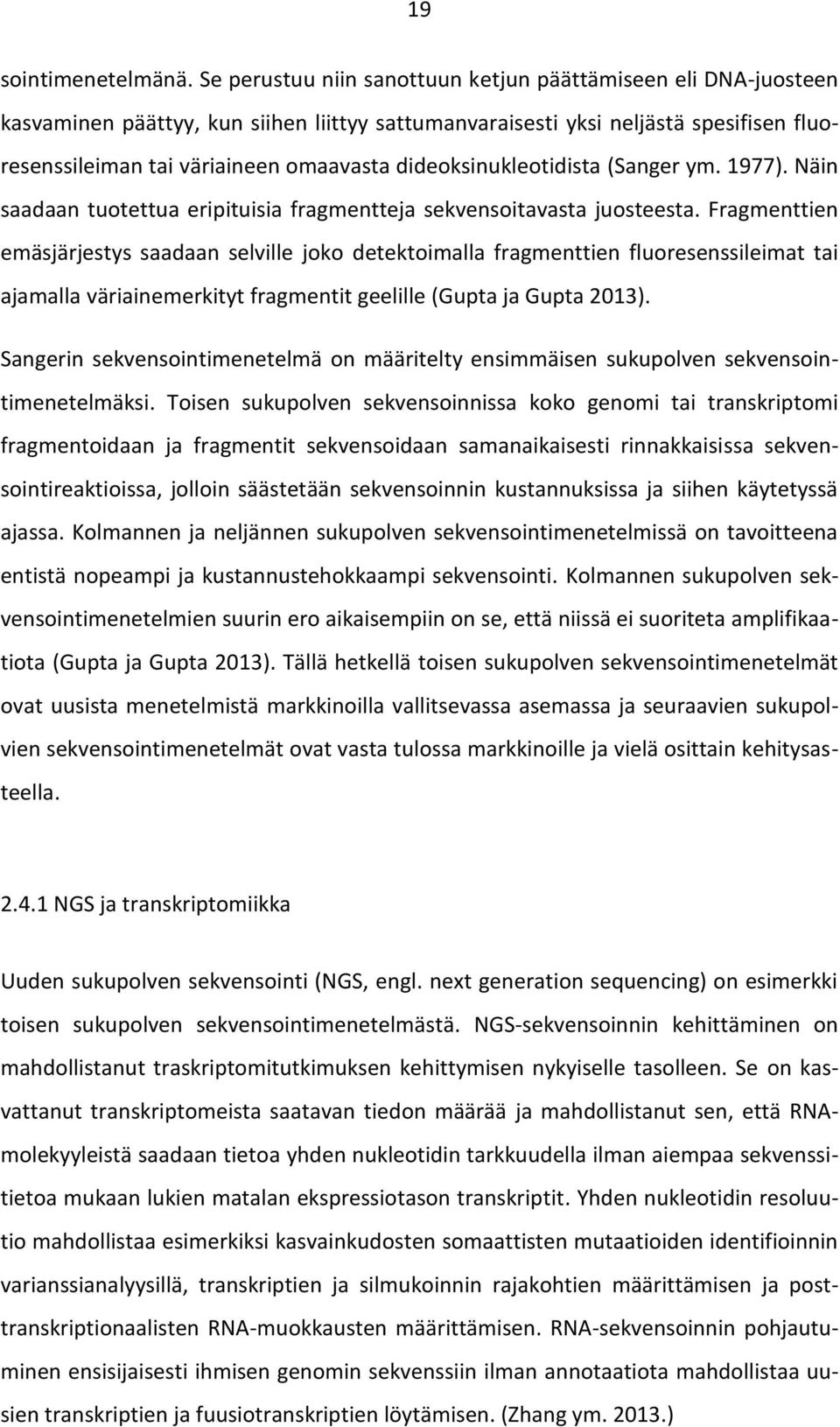 19

sointimenetelmänä. Se perustuu niin sanottuun ketjun päättämiseen eli DNA-juosteen kasvaminen päättyy, kun siihen liittyy sattumanvaraisesti yksi neljästä spesifisen fluoresenssileiman tai väriaineen omaavasta dideoksinukleotidista (Sanger ym. 1977). Näin saadaan tuotettua eripituisia fragmentteja sekvensoitavasta juosteesta. Fragmenttien emäsjärjestys saadaan selville joko detektoimalla fragmenttien fluoresenssileimat tai ajamalla väriainemerkityt fragmentit geelille (Gupta ja Gupta 2013).

Sangerin sekvensointimenetelmä on määritelty ensimmäisen sukupolven sekvensointimenetelmäksi. Toisen sukupolven sekvensoinnissa koko genomi tai transkriptomi fragmentoidaan ja fragmentit sekvensoidaan samanaikaisesti rinnakkaisissa sekvensointireaktioissa, jolloin säästetään sekvensoinnin kustannuksissa ja siihen käytetyssä ajassa. Kolmannen ja neljännen sukupolven sekvensointimenetelmissä on tavoitteena entistä nopeampi ja kustannustehokkaampi sekvensointi. Kolmannen sukupolven sekvensointimenetelmien suurin ero aikaisempiin on se, että niissä ei suoriteta amplifikaatiota (Gupta ja Gupta 2013). Tällä hetkellä toisen sukupolven sekvensointimenetelmät ovat uusista menetelmistä markkinoilla vallitsevassa asemassa ja seuraavien sukupolvien sekvensointimenetelmät ovat vasta tulossa markkinoille ja vielä osittain kehitysasteella.

2.4.1 NGS ja transkriptomiikka

Uuden sukupolven sekvensointi (NGS, engl. next generation sequencing) on esimerkki toisen sukupolven sekvensointimenetelmästä. NGS-sekvensoinnin kehittäminen on mahdollistanut traskriptomitutkimuksen kehittymisen nykyiselle tasolleen. Se on kasvattanut transkriptomeista saatavan tiedon määrää ja mahdollistanut sen, että RNA-molekyyleistä saadaan tietoa yhden nukleotidin tarkkuudella ilman aiempaa sekvenssitietoa mukaan lukien matalan ekspressiotason transkriptit. Yhden nukleotidin resoluutio mahdollistaa esimerkiksi kasvainkudosten somaattisten mutaatioiden identifioinnin varianssianalyysillä, transkriptien ja silmukoinnin rajakohtien määrittämisen ja posttranskriptionaalisten RNA-muokkausten määrittämisen. RNA-sekvensoinnin pohjautuminen ensisijaisesti ihmisen genomin sekvenssiin ilman annotaatiota mahdollistaa uusien transkriptien ja fuusiotranskriptien löytämisen. (Zhang ym. 2013.)